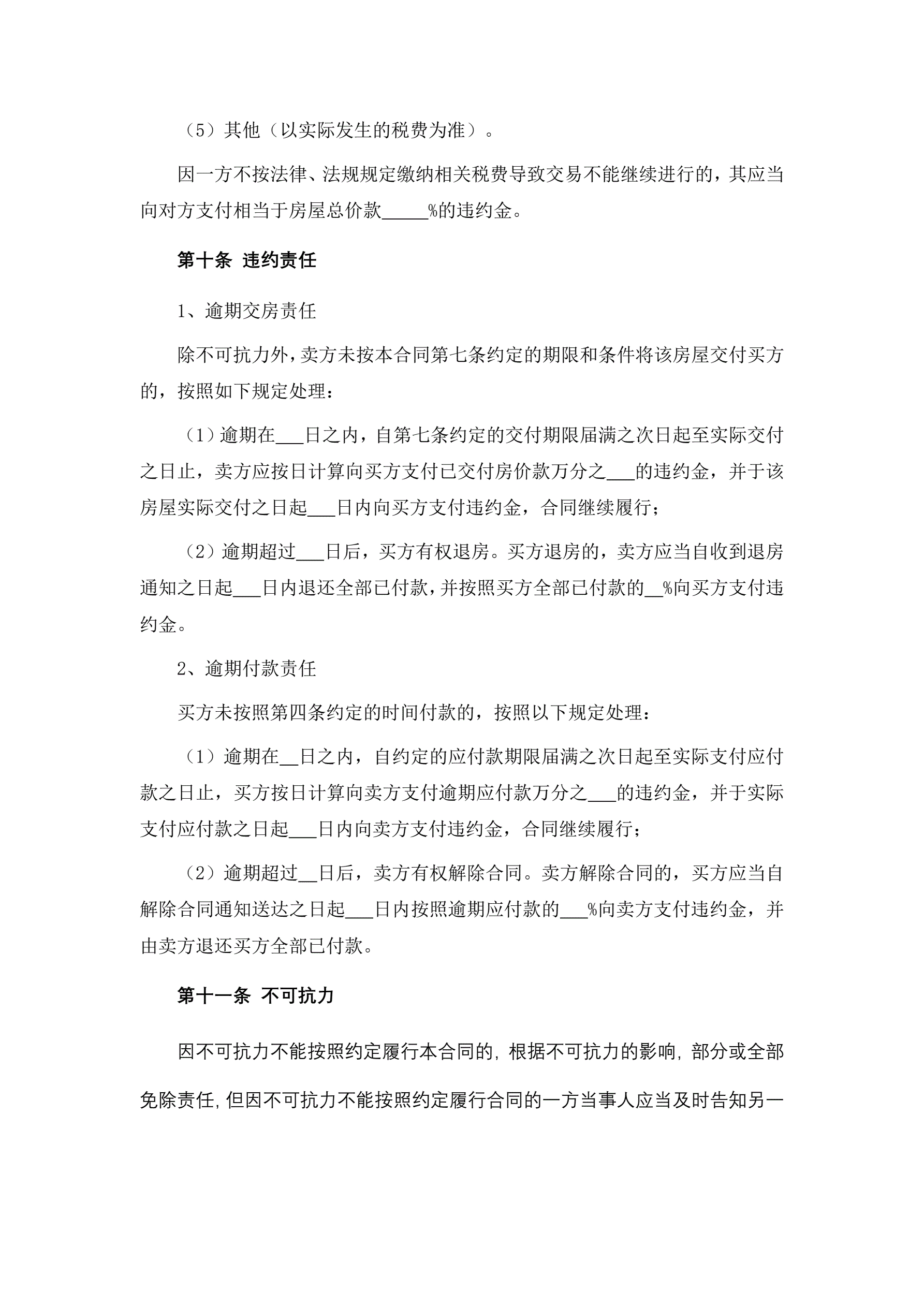 （5）其他（以实际发生的税费为准）。

因一方不按法律、法规规定缴纳相关税费导致交易不能继续进行的，其应当向对方支付相当于房屋总价款_____%的违约金。

第十条 违约责任

1、逾期交房责任

除不可抗力外，卖方未按本合同第七条约定的期限和条件将该房屋交付买方的，按照如下规定处理：

（1）逾期在___日之内，自第七条约定的交付期限届满之次日起至实际交付之日止，卖方应按日计算向买方支付已交付房价款万分之___的违约金，并于该房屋实际交付之日起___日内向买方支付违约金，合同继续履行；

（2）逾期超过___日后，买方有权退房。买方退房的，卖方应当自收到退房通知之日起___日内退还全部已付款，并按照买方全部已付款的__%向买方支付违约金。

2、逾期付款责任

买方未按照第四条约定的时间付款的，按照以下规定处理：

（1）逾期在__日之内，自约定的应付款期限届满之次日起至实际支付应付款之日止，买方按日计算向卖方支付逾期应付款万分之___的违约金，并于实际支付应付款之日起___日内向卖方支付违约金，合同继续履行；

（2）逾期超过__日后，卖方有权解除合同。卖方解除合同的，买方应当自解除合同通知送达之日起___日内按照逾期应付款的___%向卖方支付违约金，并由卖方退还买方全部已付款。

第十一条 不可抗力

因不可抗力不能按照约定履行本合同的，根据不可抗力的影响，部分或全部免除责任，但因不可抗力不能按照约定履行合同的一方当事人应当及时告知另一